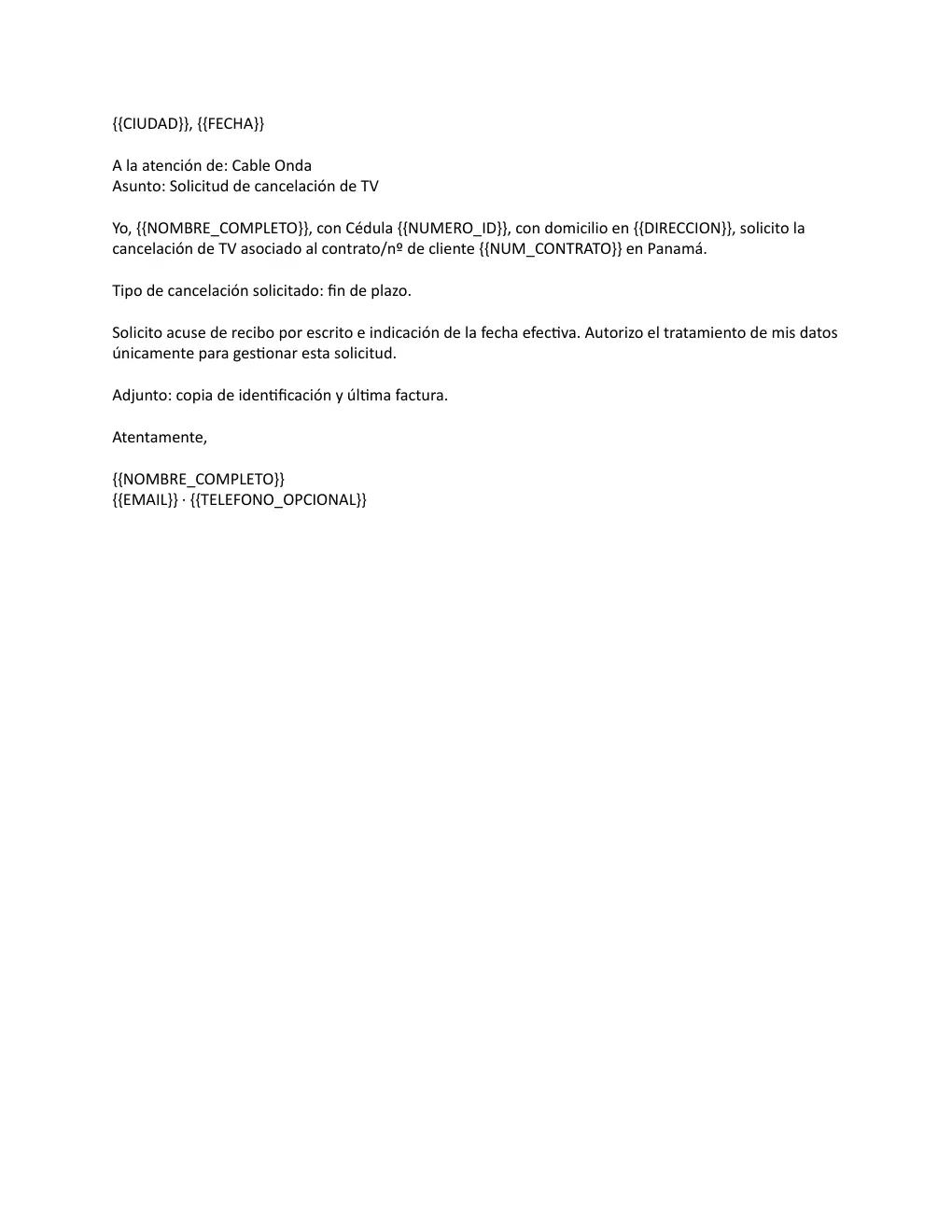 {{CIUDAD}}, {{FECHA}}

A la atención de: Cable Onda
Asunto: Solicitud de cancelación de TV

Yo, {{NOMBRE_COMPLETO}}, con Cédula {{NUMERO_ID}}, con domicilio en {{DIRECCION}}, solicito la cancelación de TV asociado al contrato/nº de cliente {{NUM_CONTRATO}} en Panamá.

Tipo de cancelación solicitado: fin de plazo.

Solicito acuse de recibo por escrito e indicación de la fecha efectiva. Autorizo el tratamiento de mis datos únicamente para gestionar esta solicitud.

Adjunto: copia de identificación y última factura.

Atentamente,

{{NOMBRE_COMPLETO}}
{{EMAIL}} · {{TELEFONO_OPCIONAL}}